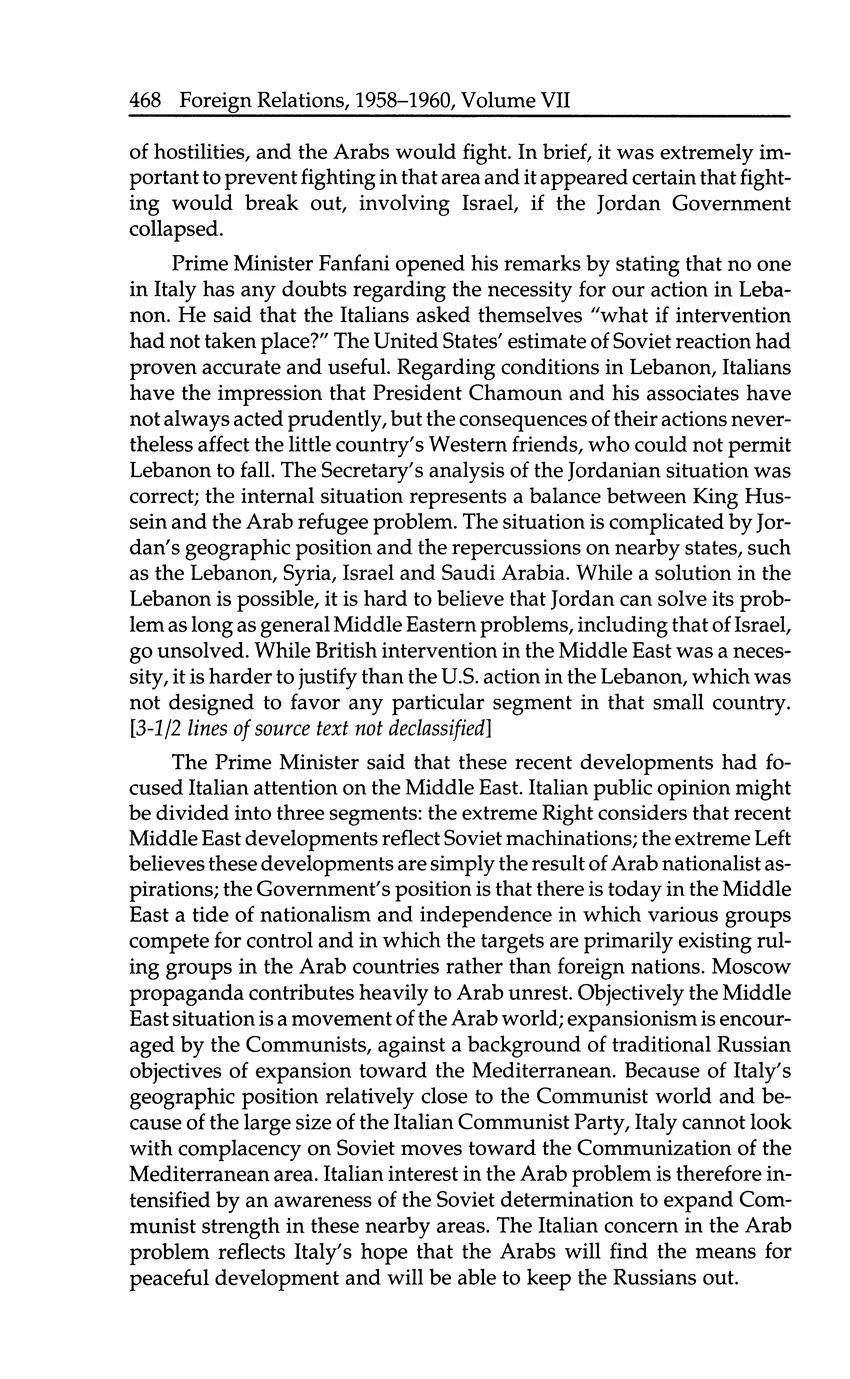 468 Foreign Relations, 1958–1960, Volume VII

of hostilities, and the Arabs would fight. In brief, it was extremely important to prevent fighting in that area and it appeared certain that fighting would break out, involving Israel, if the Jordan Government collapsed.

Prime Minister Fanfani opened his remarks by stating that no one in Italy has any doubts regarding the necessity for our action in Lebanon. He said that the Italians asked themselves "what if intervention had not taken place?" The United States' estimate of Soviet reaction had proven accurate and useful. Regarding conditions in Lebanon, Italians have the impression that President Chamoun and his associates have not always acted prudently, but the consequences of their actions nevertheless affect the little country's Western friends, who could not permit Lebanon to fall. The Secretary's analysis of the Jordanian situation was correct; the internal situation represents a balance between King Hussein and the Arab refugee problem. The situation is complicated by Jordan's geographic position and the repercussions on nearby states, such as the Lebanon, Syria, Israel and Saudi Arabia. While a solution in the Lebanon is possible, it is hard to believe that Jordan can solve its problem as long as general Middle Eastern problems, including that of Israel, go unsolved. While British intervention in the Middle East was a necessity, it is harder to justify than the U.S. action in the Lebanon, which was not designed to favor any particular segment in that small country. [3-1/2 lines of source text not declassified]

The Prime Minister said that these recent developments had focused Italian attention on the Middle East. Italian public opinion might be divided into three segments: the extreme Right considers that recent Middle East developments reflect Soviet machinations; the extreme Left believes these developments are simply the result of Arab nationalist aspirations; the Government's position is that there is today in the Middle East a tide of nationalism and independence in which various groups compete for control and in which the targets are primarily existing ruling groups in the Arab countries rather than foreign nations. Moscow propaganda contributes heavily to Arab unrest. Objectively the Middle East situation is a movement of the Arab world; expansionism is encouraged by the Communists, against a background of traditional Russian objectives of expansion toward the Mediterranean. Because of Italy's geographic position relatively close to the Communist world and because of the large size of the Italian Communist Party, Italy cannot look with complacency on Soviet moves toward the Communization of the Mediterranean area. Italian interest in the Arab problem is therefore intensified by an awareness of the Soviet determination to expand Communist strength in these nearby areas. The Italian concern in the Arab problem reflects Italy's hope that the Arabs will find the means for peaceful development and will be able to keep the Russians out.